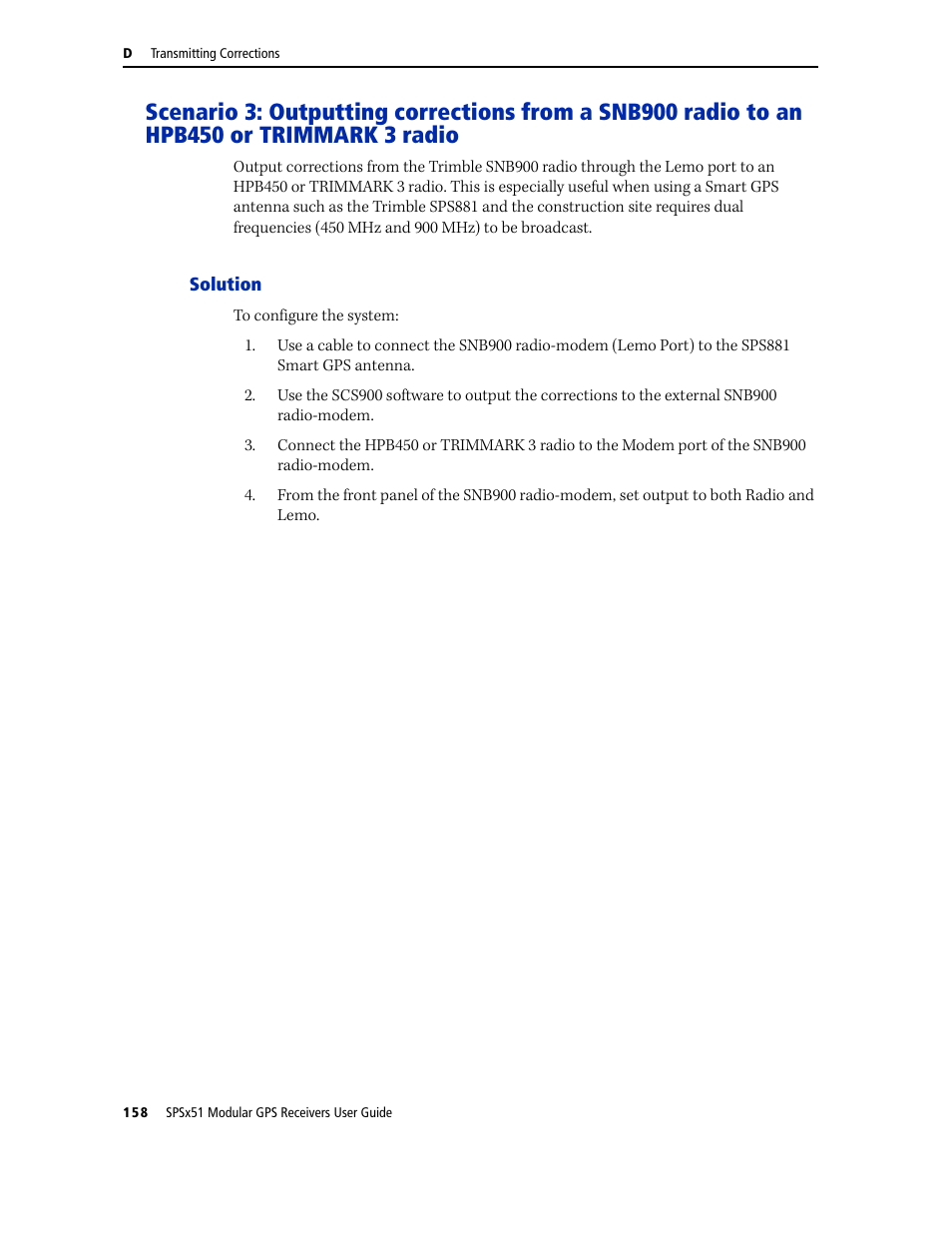 D Transmitting Corrections

Scenario 3: Outputting corrections from a SNB900 radio to an HPB450 or TRIMMARK 3 radio

Output corrections from the Trimble SNB900 radio through the Lemo port to an HPB450 or TRIMMARK 3 radio. This is especially useful when using a Smart GPS antenna such as the Trimble SPS881 and the construction site requires dual frequencies (450 MHz and 900 MHz) to be broadcast.

Solution

To configure the system:

1. Use a cable to connect the SNB900 radio-modem (Lemo Port) to the SPS881 Smart GPS antenna.

2. Use the SCS900 software to output the corrections to the external SNB900 radio-modem.

3. Connect the HPB450 or TRIMMARK 3 radio to the Modem port of the SNB900 radio-modem.

4. From the front panel of the SNB900 radio-modem, set output to both Radio and Lemo.

158 SPSx51 Modular GPS Receivers User Guide